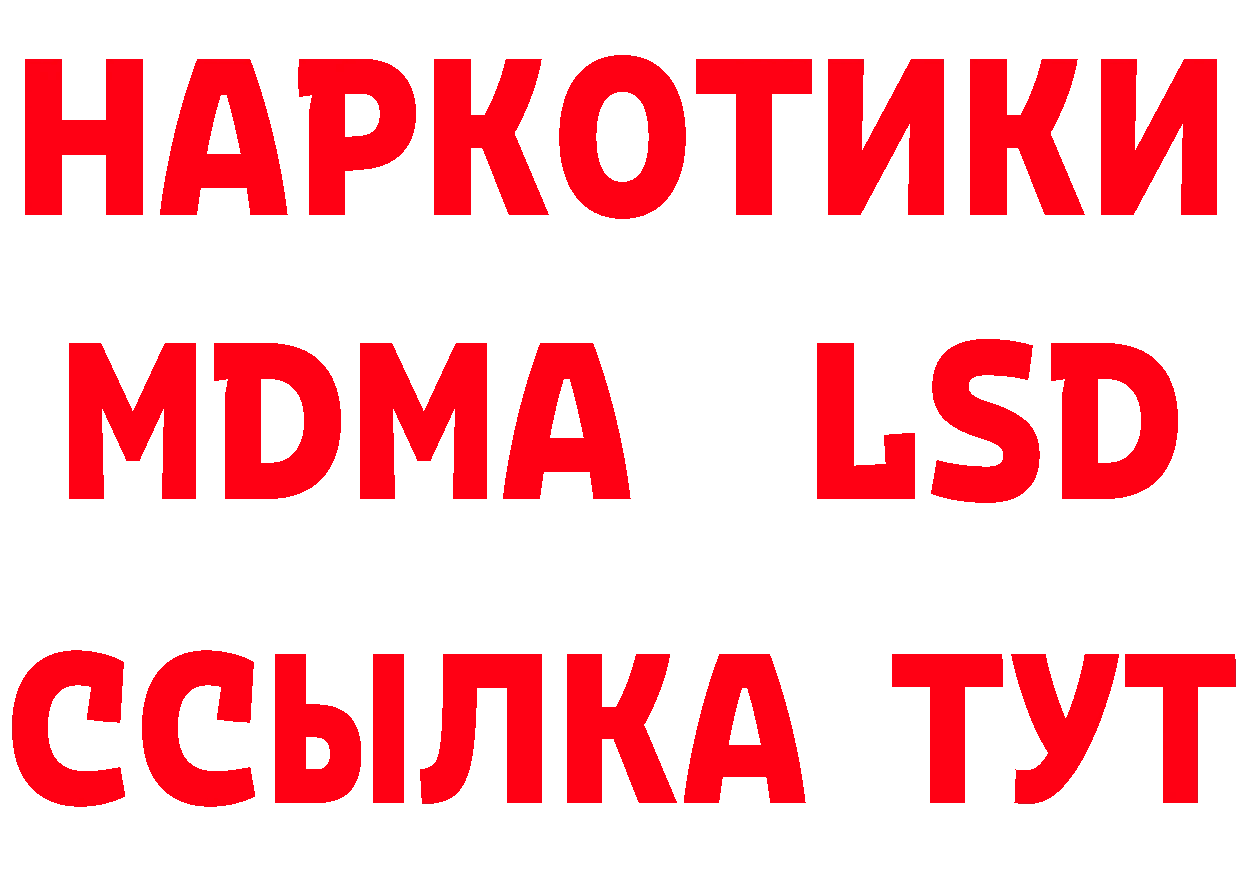 НАРКОТИКИ
MDMA LSD
ССЫЛКА ТУТ